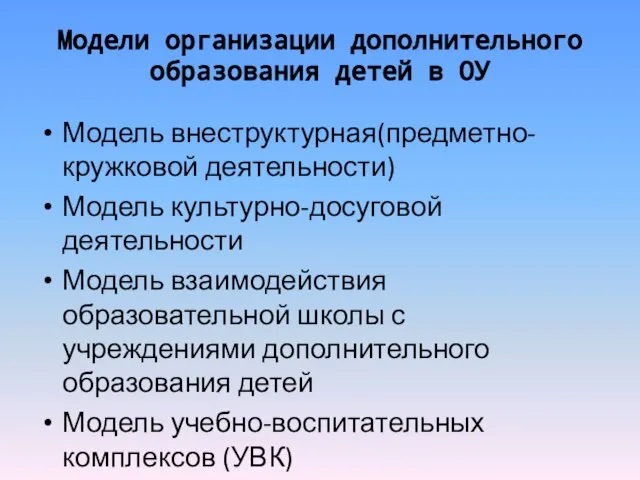 Модели организации дополнительного образования детей в ОУ

• Модель внеструктурная(предметно-кружковой деятельности)
• Модель культурно-досуговой деятельности
• Модель взаимодействия образовательной школы с учреждениями дополнительного образования детей
• Модель учебно-воспитательных комплексов (УВК)